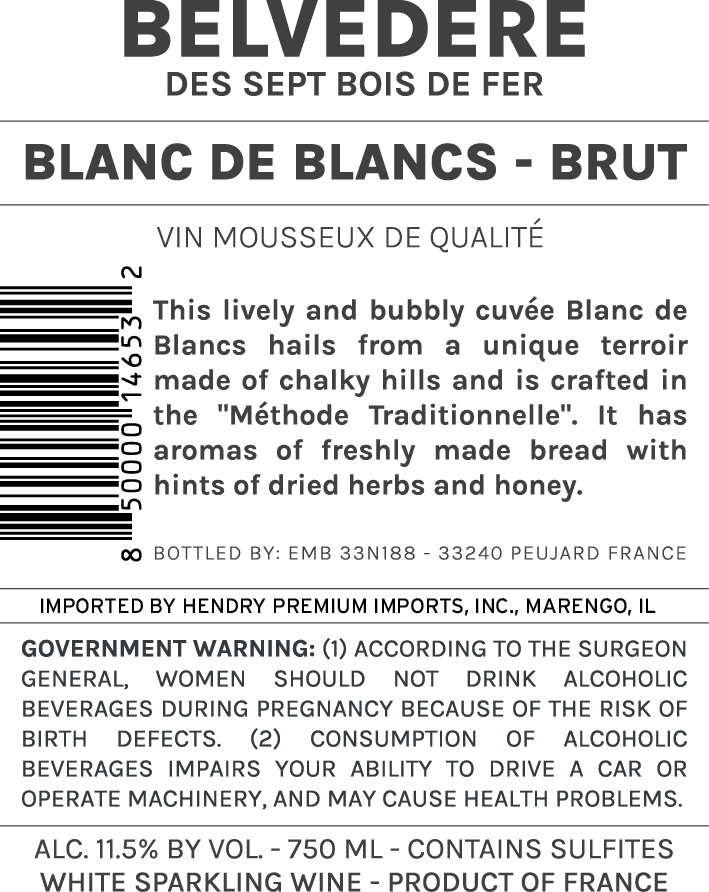 BELVEDERE
DES SEPT BOIS DE FER

BLANC DE BLANCS - BRUT

VIN MOUSSEUX DE QUALITÉ

8 50000 14653 2

This lively and bubbly cuvée Blanc de Blancs hails from a unique terroir made of chalky hills and is crafted in the "Méthode Traditionnelle". It has aromas of freshly made bread with hints of dried herbs and honey.

BOTTLED BY: EMB 33N188 - 33240 PEUJARD FRANCE

IMPORTED BY HENDRY PREMIUM IMPORTS, INC., MARENGO, IL

GOVERNMENT WARNING: (1) ACCORDING TO THE SURGEON GENERAL, WOMEN SHOULD NOT DRINK ALCOHOLIC BEVERAGES DURING PREGNANCY BECAUSE OF THE RISK OF BIRTH DEFECTS. (2) CONSUMPTION OF ALCOHOLIC BEVERAGES IMPAIRS YOUR ABILITY TO DRIVE A CAR OR OPERATE MACHINERY, AND MAY CAUSE HEALTH PROBLEMS.

ALC. 11.5% BY VOL. - 750 ML - CONTAINS SULFITES
WHITE SPARKLING WINE - PRODUCT OF FRANCE